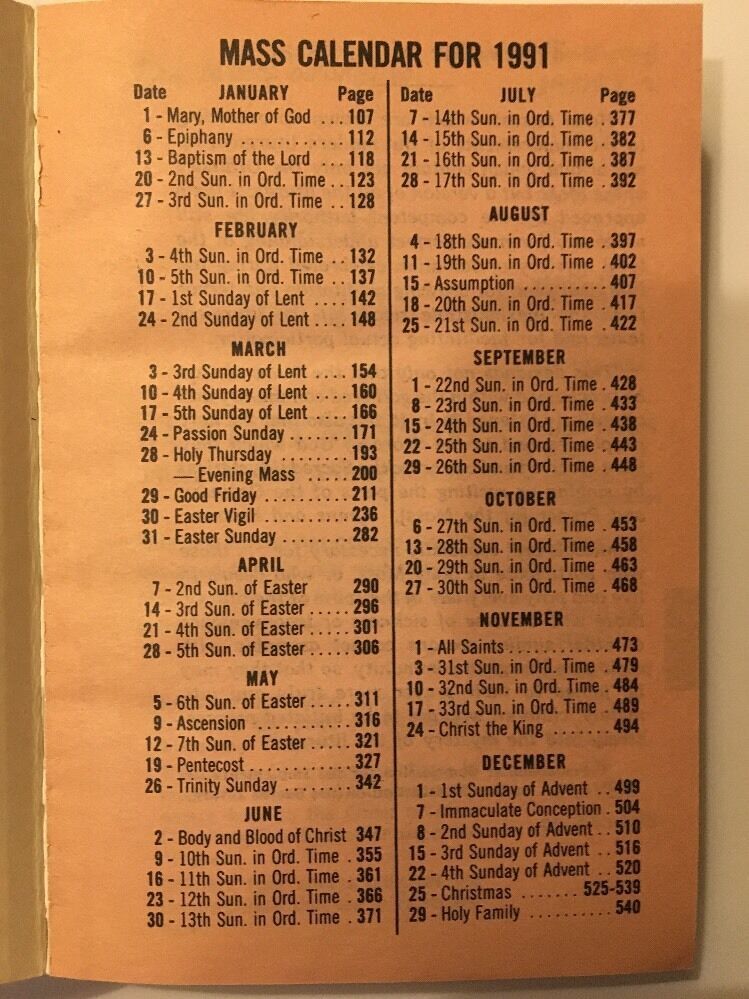 MASS CALENDAR FOR 1991

Date JANUARY Page
1 - Mary, Mother of God 107
6 - Epiphany 112
13 - Baptism of the Lord 118
20 - 2nd Sun. in Ord. Time 123
27 - 3rd Sun. in Ord. Time 128

FEBRUARY
3 - 4th Sun. in Ord. Time 132
10 - 5th Sun. in Ord. Time 137
17 - 1st Sunday of Lent 142
24 - 2nd Sunday of Lent 148

MARCH
3 - 3rd Sunday of Lent 154
10 - 4th Sunday of Lent 160
17 - 5th Sunday of Lent 166
24 - Passion Sunday 171
28 - Holy Thursday 193
— Evening Mass 200
29 - Good Friday 211
30 - Easter Vigil 236
31 - Easter Sunday 282

APRIL
7 - 2nd Sun. of Easter 290
14 - 3rd Sun. of Easter 296
21 - 4th Sun. of Easter 301
28 - 5th Sun. of Easter 306

MAY
5 - 6th Sun. of Easter 311
9 - Ascension 316
12 - 7th Sun. of Easter 321
19 - Pentecost 327
26 - Trinity Sunday 342

JUNE
2 - Body and Blood of Christ 347
9 - 10th Sun. in Ord. Time 355
16 - 11th Sun. in Ord. Time 361
23 - 12th Sun. in Ord. Time 366
30 - 13th Sun. in Ord. Time 371

Date JULY Page
7 - 14th Sun. in Ord. Time 377
14 - 15th Sun. in Ord. Time 382
21 - 16th Sun. in Ord. Time 387
28 - 17th Sun. in Ord. Time 392

AUGUST
4 - 18th Sun. in Ord. Time 397
11 - 19th Sun. in Ord. Time 402
15 - Assumption 407
18 - 20th Sun. in Ord. Time 417
25 - 21st Sun. in Ord. Time 422

SEPTEMBER
1 - 22nd Sun. in Ord. Time 428
8 - 23rd Sun. in Ord. Time 433
15 - 24th Sun. in Ord. Time 438
22 - 25th Sun. in Ord. Time 443
29 - 26th Sun. in Ord. Time 448

OCTOBER
6 - 27th Sun. in Ord. Time 453
13 - 28th Sun. in Ord. Time 458
20 - 29th Sun. in Ord. Time 463
27 - 30th Sun. in Ord. Time 468

NOVEMBER
1 - All Saints 473
3 - 31st Sun. in Ord. Time 479
10 - 32nd Sun. in Ord. Time 484
17 - 33rd Sun. in Ord. Time 489
24 - Christ the King 494

DECEMBER
1 - 1st Sunday of Advent 499
7 - Immaculate Conception 504
8 - 2nd Sunday of Advent 510
15 - 3rd Sunday of Advent 516
22 - 4th Sunday of Advent 520
25 - Christmas 525-539
29 - Holy Family 540